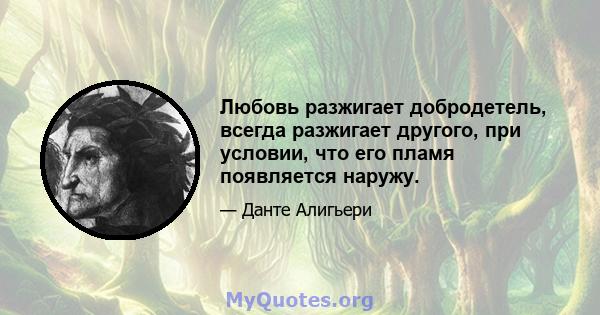 Любовь разжигает добродетель, всегда разжигает другого, при условии, что его пламя появляется наружу.

— Данте Алигьери

MyQuotes.org